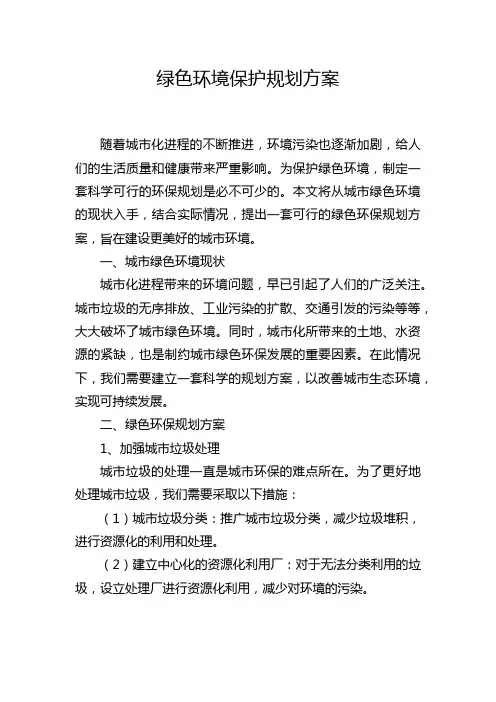 绿色环境保护规划方案

随着城市化进程的不断推进，环境污染也逐渐加剧，给人们的生活质量和健康带来严重影响。为保护绿色环境，制定一套科学可行的环保规划是必不可少的。本文将从城市绿色环境的现状入手，结合实际情况，提出一套可行的绿色环保规划方案，旨在建设更美好的城市环境。

一、城市绿色环境现状

城市化进程带来的环境问题，早已引起了人们的广泛关注。城市垃圾的无序排放、工业污染的扩散、交通引发的污染等等，大大破坏了城市绿色环境。同时，城市化所带来的土地、水资源的紧缺，也是制约城市绿色环保发展的重要因素。在此情况下，我们需要建立一套科学的规划方案，以改善城市生态环境，实现可持续发展。

二、绿色环保规划方案

1、加强城市垃圾处理

城市垃圾的处理一直是城市环保的难点所在。为了更好地处理城市垃圾，我们需要采取以下措施：

（1）城市垃圾分类：推广城市垃圾分类，减少垃圾堆积，进行资源化的利用和处理。

（2）建立中心化的资源化利用厂：对于无法分类利用的垃圾，设立处理厂进行资源化利用，减少对环境的污染。